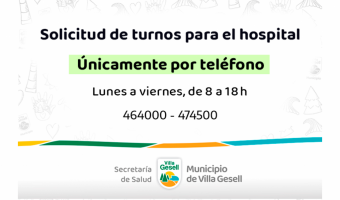 Solicitud de turnos para el hospital

Únicamente por teléfono

Lunes a viernes, de 8 a 18 h

464000 - 474500

Secretaría de Salud

Villa Gesell

Municipio de Villa Gesell